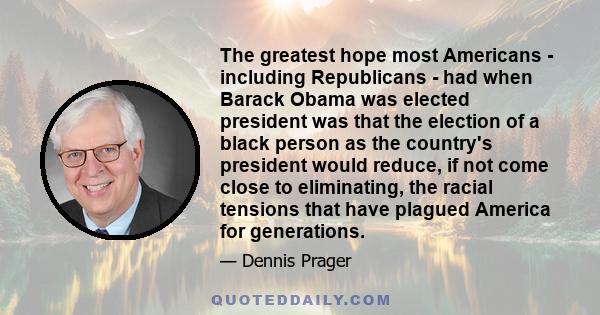 The greatest hope most Americans - including Republicans - had when Barack Obama was elected president was that the election of a black person as the country's president would reduce, if not come close to eliminating, the racial tensions that have plagued America for generations.

— Dennis Prager

QUOTEDDAILY.COM